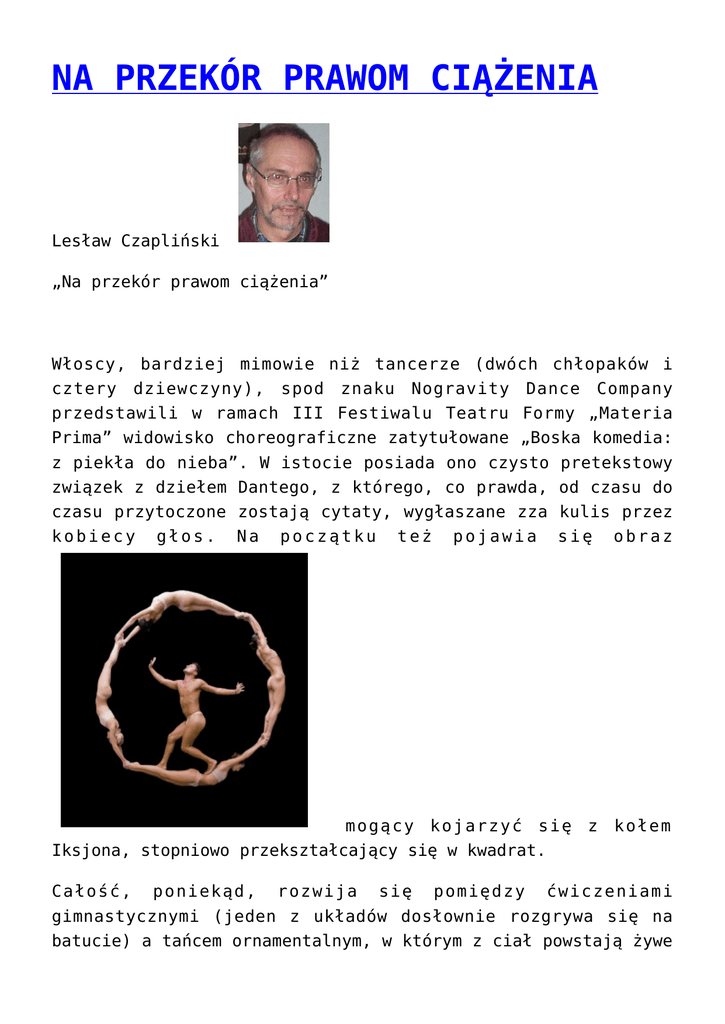 NA PRZEKÓR PRAWOM CIĄŻENIA

Lesław Czapliński

„Na przekór prawom ciążenia”

Włoscy, bardziej mimowie niż tancerze (dwóch chłopaków i cztery dziewczyny), spod znaku Nogravity Dance Company przedstawili w ramach III Festiwalu Teatru Formy „Materia Prima” widowisko choreograficzne zatytułowane „Boska komedia: z piekła do nieba”. W istocie posiada ono czysto pretekstowy związek z dziełem Dantego, z którego, co prawda, od czasu do czasu przytoczone zostają cytaty, wygłaszane zza kulis przez kobiecy głos. Na początku też pojawia się obraz mogący kojarzyć się z kołem Iksjona, stopniowo przekształcający się w kwadrat.

Całość, poniekąd, rozwija się pomiędzy ćwiczeniami gimnastycznymi (jeden z układów dosłownie rozgrywa się na batucie) a tańcem ornamentalnym, w którym z ciał powstają żywe